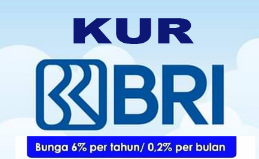 KUR

BRI

Bunga 6% per tahun/ 0,2% per bulan